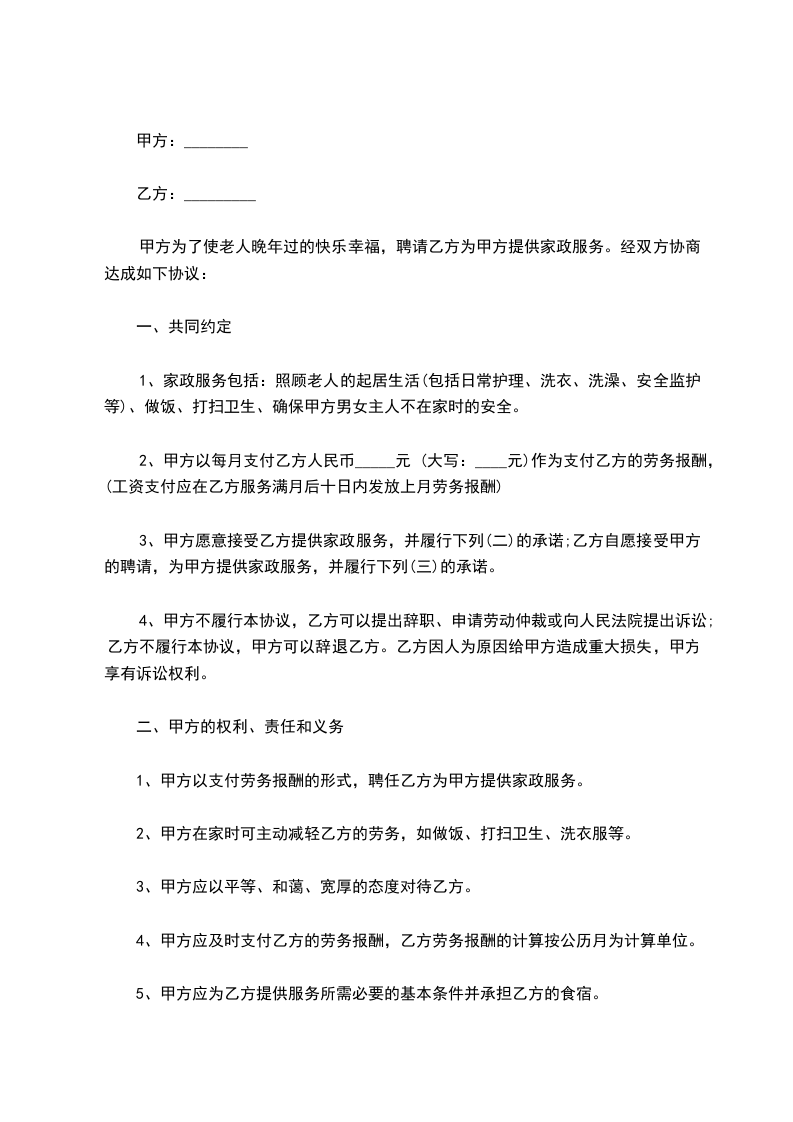 甲方：________

乙方：_________

甲方为了使老人晚年过的快乐幸福，聘请乙方为甲方提供家政服务。经双方协商达成如下协议：

一、共同约定

1、家政服务包括：照顾老人的起居生活(包括日常护理、洗衣、洗澡、安全监护等)、做饭、打扫卫生、确保甲方男女主人不在家时的安全。

2、甲方以每月支付乙方人民币_____元 (大写：____元)作为支付乙方的劳务报酬，(工资支付应在乙方服务满月后十日内发放上月劳务报酬)

3、甲方愿意接受乙方提供家政服务，并履行下列(二)的承诺;乙方自愿接受甲方的聘请，为甲方提供家政服务，并履行下列(三)的承诺。

4、甲方不履行本协议，乙方可以提出辞职、申请劳动仲裁或向人民法院提出诉讼;乙方不履行本协议，甲方可以辞退乙方。乙方因人为原因给甲方造成重大损失，甲方享有诉讼权利。

二、甲方的权利、责任和义务

1、甲方以支付劳务报酬的形式，聘任乙方为甲方提供家政服务。

2、甲方在家时可主动减轻乙方的劳务，如做饭、打扫卫生、洗衣服等。

3、甲方应以平等、和蔼、宽厚的态度对待乙方。

4、甲方应及时支付乙方的劳务报酬，乙方劳务报酬的计算按公历月为计算单位。

5、甲方应为乙方提供服务所需必要的基本条件并承担乙方的食宿。